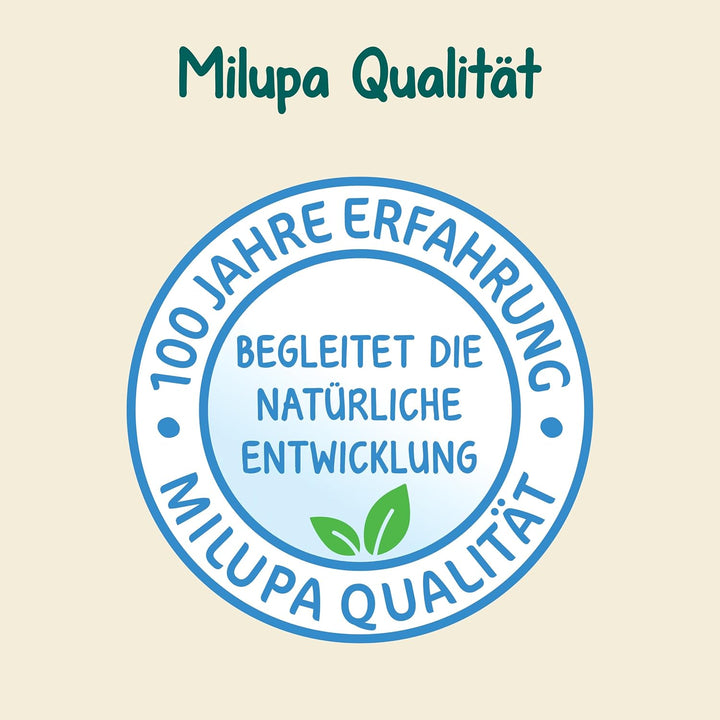 Milupa Qualität

100 JAHRE ERFAHRUNG

BEGLEITET DIE NATÜRLICHE ENTWICKLUNG

MILUPA QUALITÄT